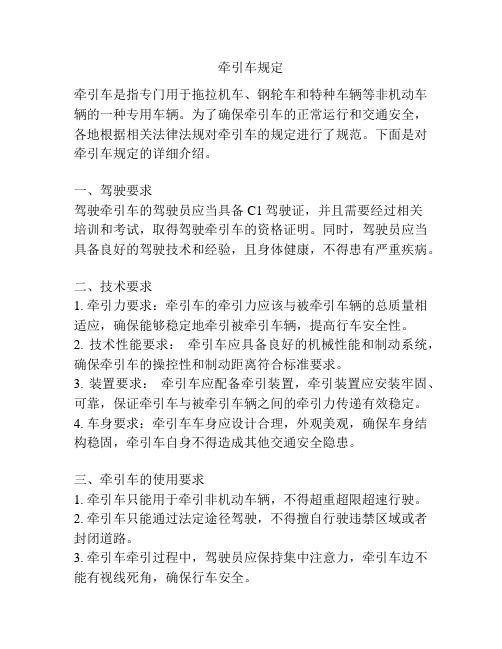 牵引车规定

牵引车是指专门用于拖拉机车、钢轮车和特种车辆等非机动车辆的一种专用车辆。为了确保牵引车的正常运行和交通安全，各地根据相关法律法规对牵引车的规定进行了规范。下面是对牵引车规定的详细介绍。

一、驾驶要求
驾驶牵引车的驾驶员应当具备 C1 驾驶证，并且需要经过相关培训和考试，取得驾驶牵引车的资格证明。同时，驾驶员应当具备良好的驾驶技术和经验，且身体健康，不得患有严重疾病。

二、技术要求
1. 牵引力要求：牵引车的牵引力应该与被牵引车辆的总质量相适应，确保能够稳定地牵引被牵引车辆，提高行车安全性。
2. 技术性能要求： 牵引车应具备良好的机械性能和制动系统，确保牵引车的操控性和制动距离符合标准要求。
3. 装置要求： 牵引车应配备牵引装置，牵引装置应安装牢固、可靠，保证牵引车与被牵引车辆之间的牵引力传递有效稳定。
4. 车身要求：牵引车车身应设计合理，外观美观，确保车身结构稳固，牵引车自身不得造成其他交通安全隐患。

三、牵引车的使用要求
1. 牵引车只能用于牵引非机动车辆，不得超重超限超速行驶。
2. 牵引车只能通过法定途径驾驶，不得擅自行驶违禁区域或者封闭道路。
3. 牵引车牵引过程中，驾驶员应保持集中注意力，牵引车边不能有视线死角，确保行车安全。